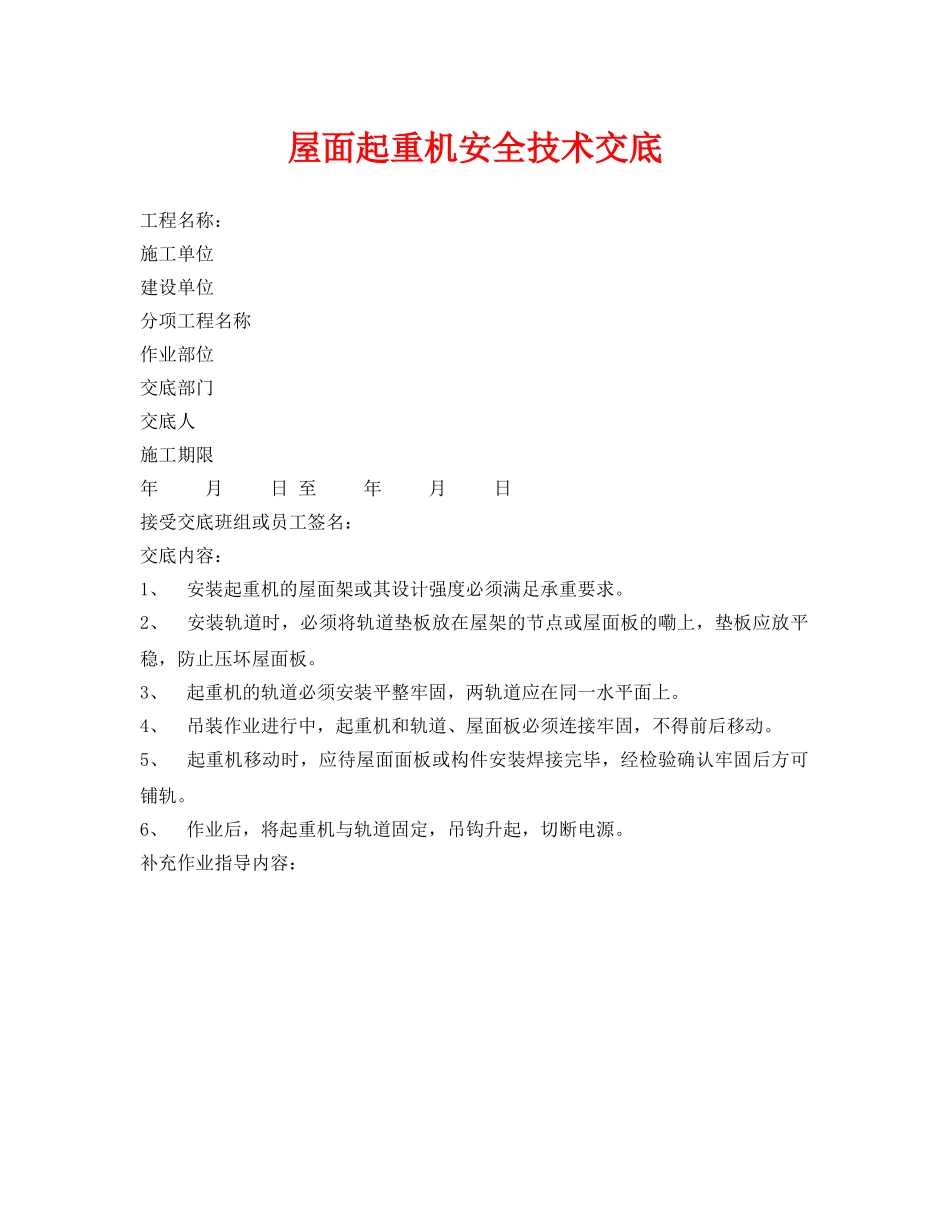 屋面起重机安全技术交底

工程名称：
施工单位
建设单位
分项工程名称
作业部位
交底部门
交底人
施工期限
年 月 日 至 年 月 日
接受交底班组或员工签名：
交底内容：
1、 安装起重机的屋面架或其设计强度必须满足承重要求。
2、 安装轨道时，必须将轨道垫板放在屋架的节点或屋面板的嘞上，垫板应放平稳，防止压坏屋面板。
3、 起重机的轨道必须安装平整牢固，两轨道应在同一水平面上。
4、 吊装作业进行中，起重机和轨道、屋面板必须连接牢固，不得前后移动。
5、 起重机移动时，应待屋面面板或构件安装焊接完毕，经检验确认牢固后方可铺轨。
6、 作业后，将起重机与轨道固定，吊钩升起，切断电源。
补充作业指导内容：